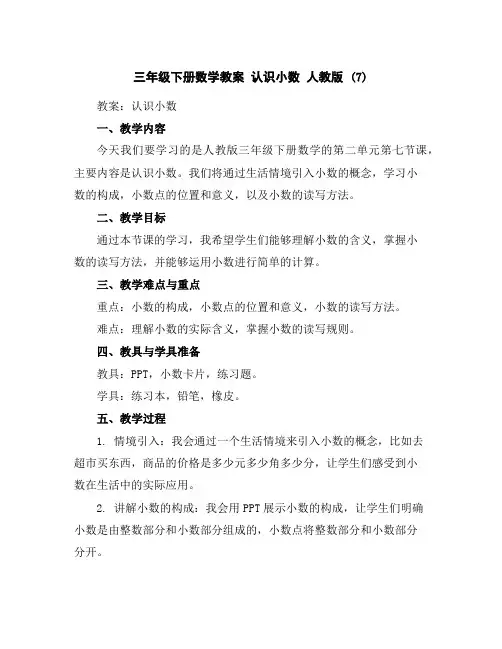 三年级下册数学教案 认识小数 人教版 (7)

教案：认识小数

一、教学内容

今天我们要学习的是人教版三年级下册数学的第二单元第七节课，主要内容是认识小数。我们将通过生活情境引入小数的概念，学习小数的构成，小数点的位置和意义，以及小数的读写方法。

二、教学目标

通过本节课的学习，我希望学生们能够理解小数的含义，掌握小数的读写方法，并能够运用小数进行简单的计算。

三、教学难点与重点

重点：小数的构成，小数点的位置和意义，小数的读写方法。

难点：理解小数的实际含义，掌握小数的读写规则。

四、教具与学具准备

教具：PPT，小数卡片，练习题。

学具：练习本，铅笔，橡皮。

五、教学过程

1. 情境引入：我会通过一个生活情境来引入小数的概念，比如去超市买东西，商品的价格是多少元多少角多少分，让学生们感受到小数在生活中的实际应用。

2. 讲解小数的构成：我会用PPT展示小数的构成，让学生们明确小数是由整数部分和小数部分组成的，小数点将整数部分和小数部分分开。